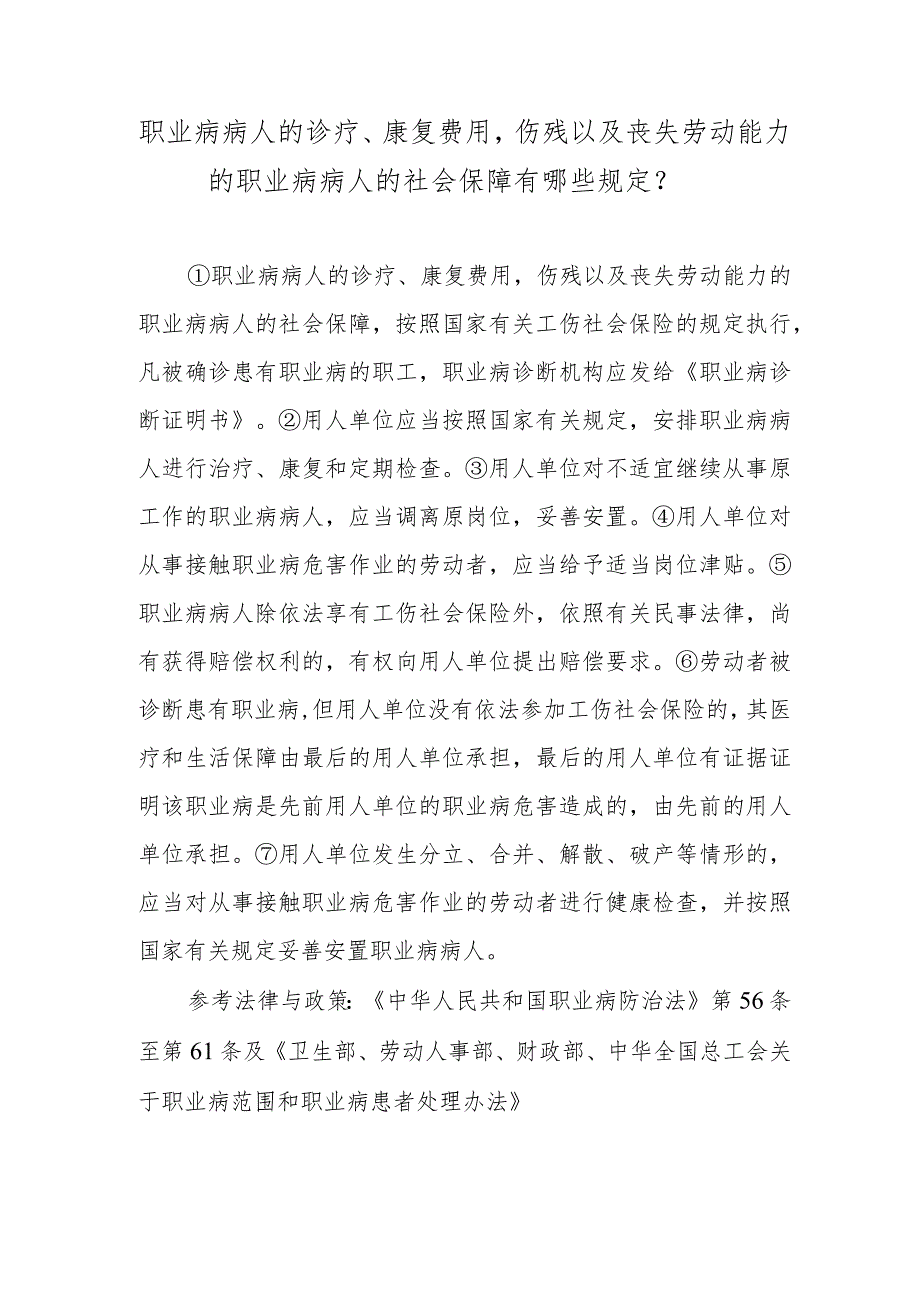 职业病病人的诊疗、康复费用，伤残以及丧失劳动能力的职业病病人的社会保障有哪些规定？

①职业病病人的诊疗、康复费用，伤残以及丧失劳动能力的职业病病人的社会保障，按照国家有关工伤社会保险的规定执行，凡被确诊患有职业病的职工，职业病诊断机构应发给《职业病诊断证明书》。②用人单位应当按照国家有关规定，安排职业病病人进行治疗、康复和定期检查。③用人单位对不适宜继续从事原工作的职业病病人，应当调离原岗位，妥善安置。④用人单位对从事接触职业病危害作业的劳动者，应当给予适当岗位津贴。⑤职业病病人除依法享有工伤社会保险外，依照有关民事法律，尚有获得赔偿权利的，有权向用人单位提出赔偿要求。⑥劳动者被诊断患有职业病，但用人单位没有依法参加工伤社会保险的，其医疗和生活保障由最后的用人单位承担，最后的用人单位有证据证明该职业病是先前用人单位的职业病危害造成的，由先前的用人单位承担。⑦用人单位发生分立、合并、解散、破产等情形的，应当对从事接触职业病危害作业的劳动者进行健康检查，并按照国家有关规定妥善安置职业病病人。

参考法律与政策：《中华人民共和国职业病防治法》第56条至第61条及《卫生部、劳动人事部、财政部、中华全国总工会关于职业病范围和职业病患者处理办法》